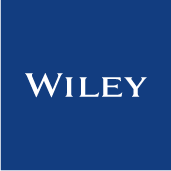 WILEY